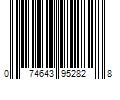 0 74643 95282 8